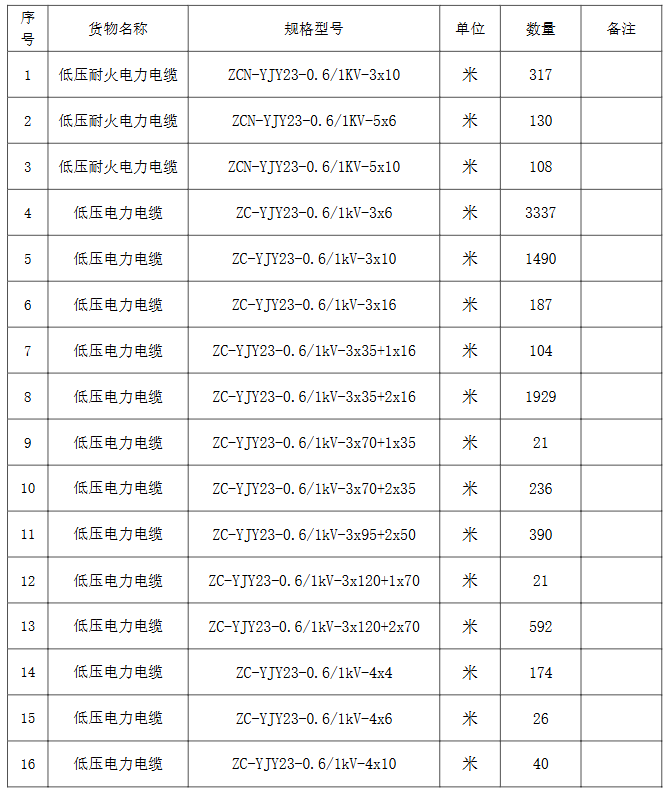 | 序号 | 货物名称 | 规格型号 | 单位 | 数量 | 备注 |
|---|---|---|---|---|---|
| 1 | 低压耐火电力电缆 | ZCN-YJY23-0.6/1KV-3x10 | 米 | 317 | |
| 2 | 低压耐火电力电缆 | ZCN-YJY23-0.6/1KV-5x6 | 米 | 130 | |
| 3 | 低压耐火电力电缆 | ZCN-YJY23-0.6/1KV-5x10 | 米 | 108 | |
| 4 | 低压电力电缆 | ZC-YJY23-0.6/1kV-3x6 | 米 | 3337 | |
| 5 | 低压电力电缆 | ZC-YJY23-0.6/1kV-3x10 | 米 | 1490 | |
| 6 | 低压电力电缆 | ZC-YJY23-0.6/1kV-3x16 | 米 | 187 | |
| 7 | 低压电力电缆 | ZC-YJY23-0.6/1kV-3x35+1x16 | 米 | 104 | |
| 8 | 低压电力电缆 | ZC-YJY23-0.6/1kV-3x35+2x16 | 米 | 1929 | |
| 9 | 低压电力电缆 | ZC-YJY23-0.6/1kV-3x70+1x35 | 米 | 21 | |
| 10 | 低压电力电缆 | ZC-YJY23-0.6/1kV-3x70+2x35 | 米 | 236 | |
| 11 | 低压电力电缆 | ZC-YJY23-0.6/1kV-3x95+2x50 | 米 | 390 | |
| 12 | 低压电力电缆 | ZC-YJY23-0.6/1kV-3x120+1x70 | 米 | 21 | |
| 13 | 低压电力电缆 | ZC-YJY23-0.6/1kV-3x120+2x70 | 米 | 592 | |
| 14 | 低压电力电缆 | ZC-YJY23-0.6/1kV-4x4 | 米 | 174 | |
| 15 | 低压电力电缆 | ZC-YJY23-0.6/1kV-4x6 | 米 | 26 | |
| 16 | 低压电力电缆 | ZC-YJY23-0.6/1kV-4x10 | 米 | 40 | |